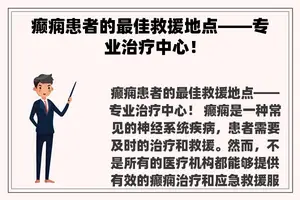 癫痫患者的最佳救援地点——专业治疗中心！

癫痫患者的最佳救援地点——专业治疗中心！ 癫痫是一种常见的神经系统疾病，患者需要及时的治疗和救援。然而，不是所有的医疗机构都能够提供有效的癫痫治疗和应急救援服